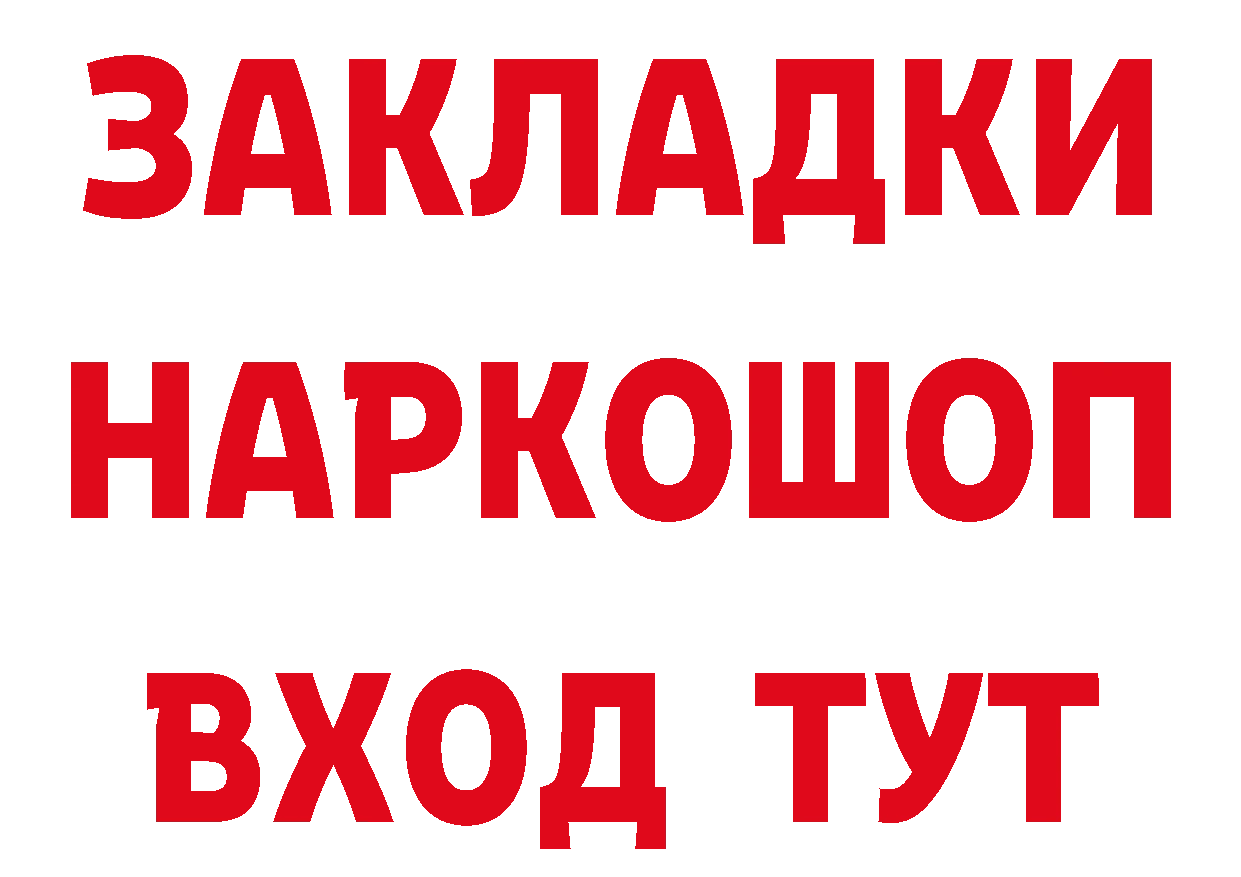 ЗАКЛАДКИ НАРКОШОП ВХОД ТУТ